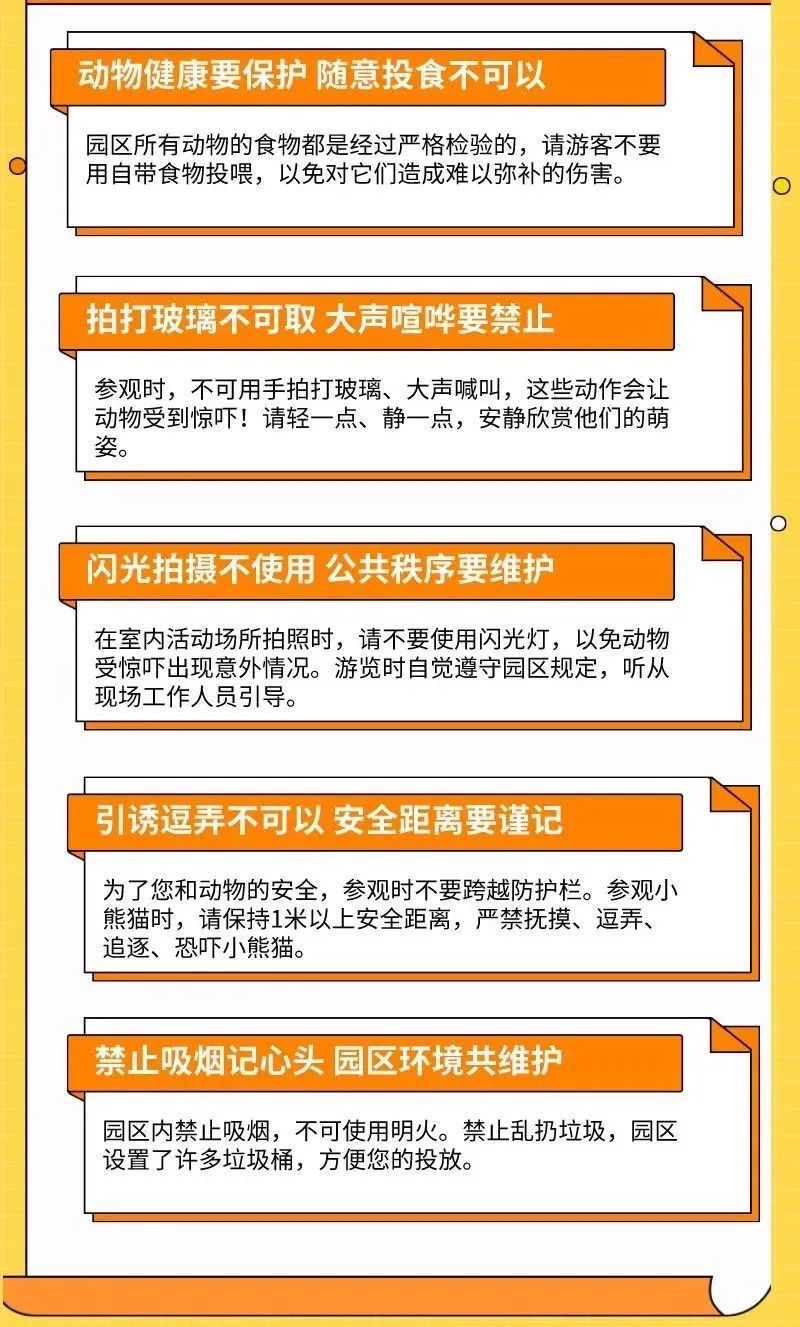 动物健康要保护 随意投食不可以

园区所有动物的食物都是经过严格检验的，请游客不要用自带食物投喂，以免对它们造成难以弥补的伤害。

拍打玻璃不可取 大声喧哗要禁止

参观时，不可用手拍打玻璃、大声喊叫，这些动作会让动物受到惊吓！请轻一点、静一点，安静欣赏他们的萌姿。

闪光拍摄不使用 公共秩序要维护

在室内活动场所拍照时，请不要使用闪光灯，以免动物受惊吓出现意外情况。游览时自觉遵守园区规定，听从现场工作人员引导。

引诱逗弄不可以 安全距离要谨记

为了您和动物的安全，参观时不要跨越防护栏。参观小熊猫时，请保持1米以上安全距离，严禁抚摸、逗弄、追逐、恐吓小熊猫。

禁止吸烟记心头 园区环境共维护

园区内禁止吸烟，不可使用明火。禁止乱扔垃圾，园区设置了许多垃圾桶，方便您的投放。